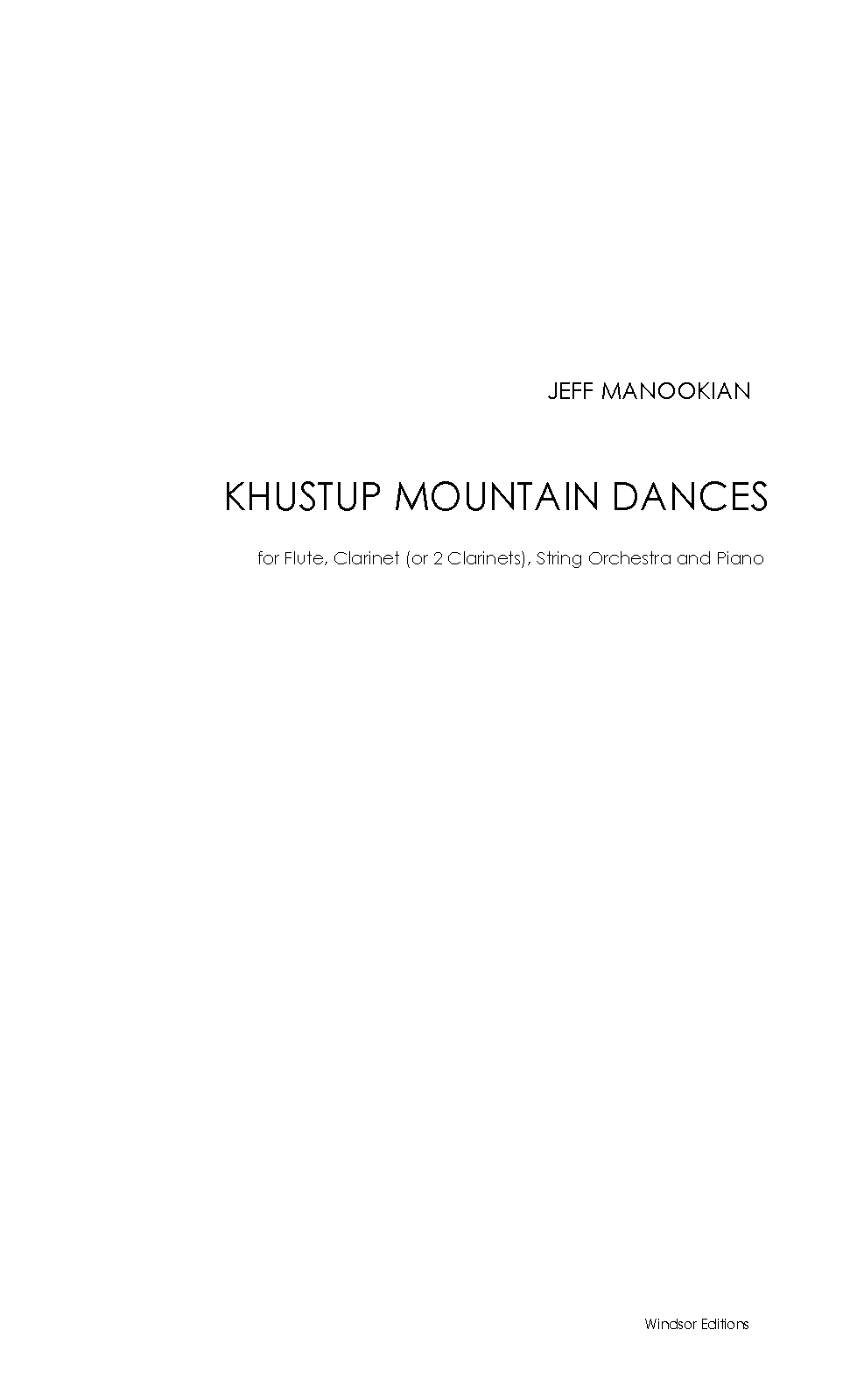 JEFF MANOOKIAN

KHUSTUP MOUNTAIN DANCES

for Flute, Clarinet (or 2 Clarinets), String Orchestra and Piano

Windsor Editions